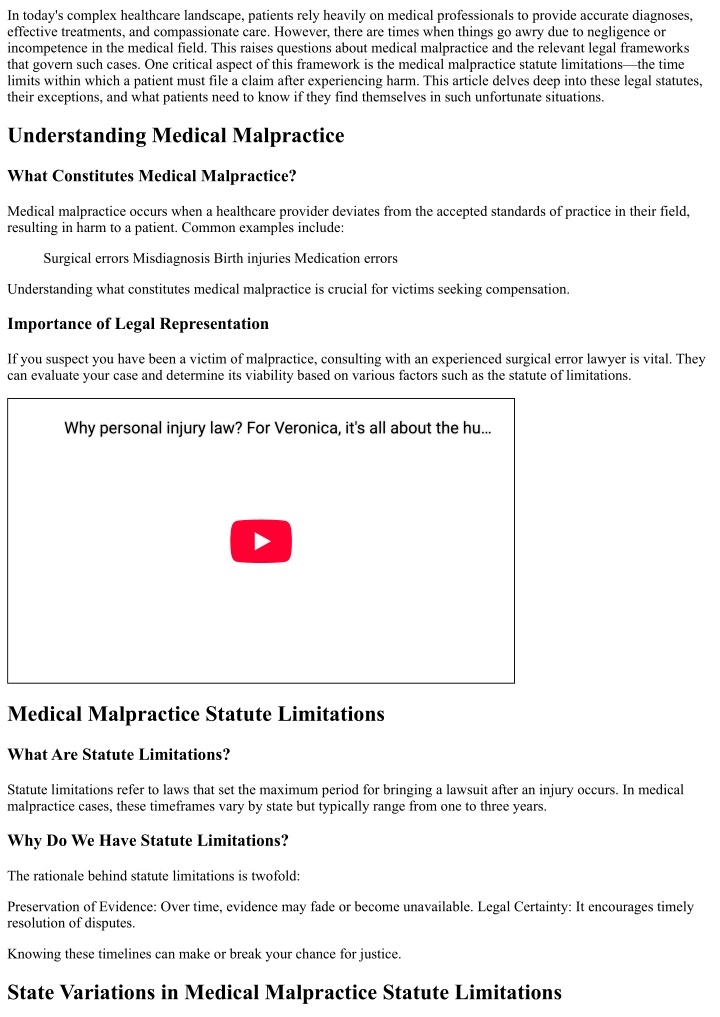 In today's complex healthcare landscape, patients rely heavily on medical professionals to provide accurate diagnoses, effective treatments, and compassionate care. However, there are times when things go awry due to negligence or incompetence in the medical field. This raises questions about medical malpractice and the relevant legal frameworks that govern such cases. One critical aspect of this framework is the medical malpractice statute limitations—the time limits within which a patient must file a claim after experiencing harm. This article delves deep into these legal statutes, their exceptions, and what patients need to know if they find themselves in such unfortunate situations.

Understanding Medical Malpractice

What Constitutes Medical Malpractice?

Medical malpractice occurs when a healthcare provider deviates from the accepted standards of practice in their field, resulting in harm to a patient. Common examples include:

Surgical errors Misdiagnosis Birth injuries Medication errors

Understanding what constitutes medical malpractice is crucial for victims seeking compensation.

Importance of Legal Representation

If you suspect you have been a victim of malpractice, consulting with an experienced surgical error lawyer is vital. They can evaluate your case and determine its viability based on various factors such as the statute of limitations.

Why personal injury law? For Veronica, it's all about the hu...

Medical Malpractice Statute Limitations

What Are Statute Limitations?

Statute limitations refer to laws that set the maximum period for bringing a lawsuit after an injury occurs. In medical malpractice cases, these timeframes vary by state but typically range from one to three years.

Why Do We Have Statute Limitations?

The rationale behind statute limitations is twofold:

Preservation of Evidence: Over time, evidence may fade or become unavailable. Legal Certainty: It encourages timely resolution of disputes.

Knowing these timelines can make or break your chance for justice.

State Variations in Medical Malpractice Statute Limitations